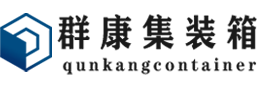 群康集装箱
qunkangcontainer